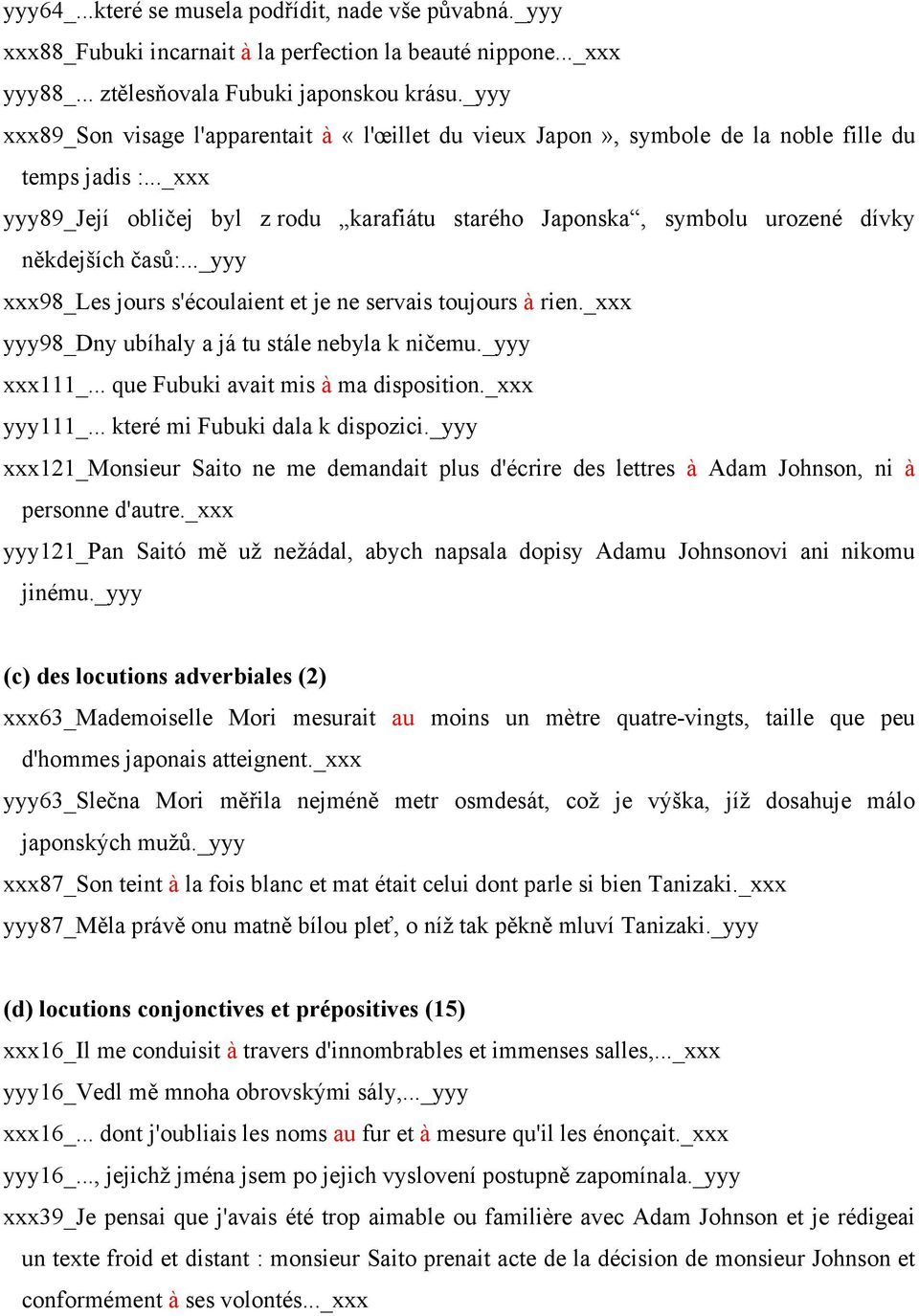 yyy64_...které se musela podřídit, nade vše půvabná._yyy
xxx88_Fubuki incarnait à la perfection la beauté nippone..._xxx
yyy88_... ztělesňovala Fubuki japonskou krásu._yyy
xxx89_Son visage l'apparentait à « l'œillet du vieux Japon », symbole de la noble fille du temps jadis :..._xxx
yyy89_Její obličej byl z rodu „karafiátu starého Japonska“, symbolu urozené dívky někdejších časů:..._yyy
xxx98_Les jours s'écoulaient et je ne servais toujours à rien._xxx
yyy98_Dny ubíhaly a já tu stále nebyla k ničemu._yyy
xxx111_... que Fubuki avait mis à ma disposition._xxx
yyy111_... které mi Fubuki dala k dispozici._yyy
xxx121_Monsieur Saito ne me demandait plus d'écrire des lettres à Adam Johnson, ni à personne d'autre._xxx
yyy121_Pan Saitó mě už nežádal, abych napsala dopisy Adamu Johnsonovi ani nikomu jinému._yyy

(c) des locutions adverbiales (2)
xxx63_Mademoiselle Mori mesurait au moins un mètre quatre-vingts, taille que peu d'hommes japonais atteignent._xxx
yyy63_Slečna Mori měřila nejméně metr osmdesát, což je výška, jíž dosahuje málo japonských mužů._yyy
xxx87_Son teint à la fois blanc et mat était celui dont parle si bien Tanizaki._xxx
yyy87_Měla právě onu matně bílou pleť, o níž tak pěkně mluví Tanizaki._yyy

(d) locutions conjonctives et prépositives (15)
xxx16_Il me conduisit à travers d'innombrables et immenses salles,..._xxx
yyy16_Vedl mě mnoha obrovskými sály,..._yyy
xxx16_... dont j'oubliais les noms au fur et à mesure qu'il les énonçait._xxx
yyy16_..., jejichž jména jsem po jejich vyslovení postupně zapomínala._yyy
xxx39_Je pensai que j'avais été trop aimable ou familière avec Adam Johnson et je rédigeai un texte froid et distant : monsieur Saito prenait acte de la décision de monsieur Johnson et conformément à ses volontés..._xxx